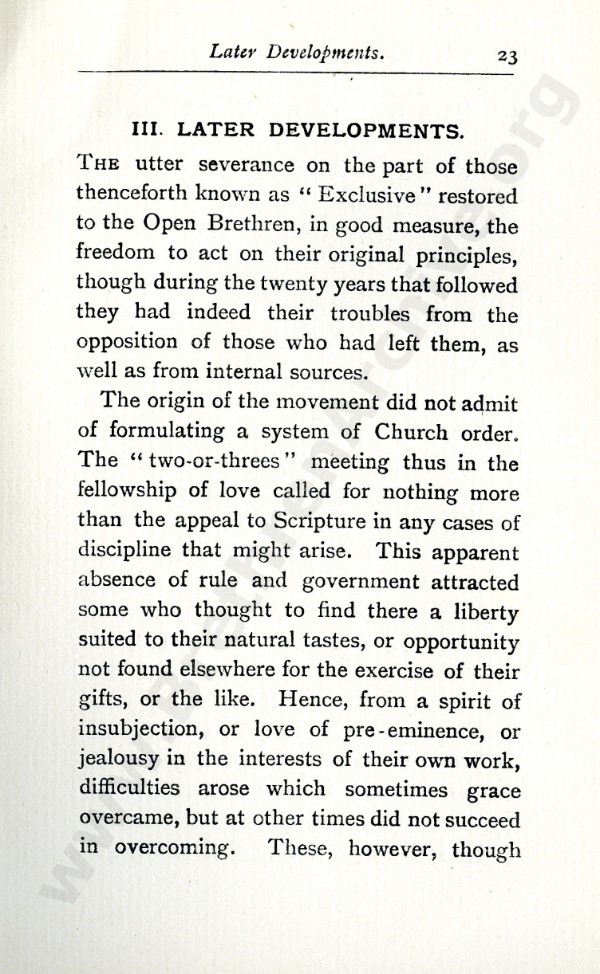 Later Developments. 23

III. LATER DEVELOPMENTS.

THE utter severance on the part of those thenceforth known as "Exclusive" restored to the Open Brethren, in good measure, the freedom to act on their original principles, though during the twenty years that followed they had indeed their troubles from the opposition of those who had left them, as well as from internal sources.

The origin of the movement did not admit of formulating a system of Church order. The "two-or-threes" meeting thus in the fellowship of love called for nothing more than the appeal to Scripture in any cases of discipline that might arise. This apparent absence of rule and government attracted some who thought to find there a liberty suited to their natural tastes, or opportunity not found elsewhere for the exercise of their gifts, or the like. Hence, from a spirit of insubjection, or love of pre-eminence, or jealousy in the interests of their own work, difficulties arose which sometimes grace overcame, but at other times did not succeed in overcoming. These, however, though